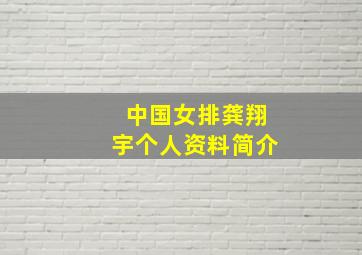 中国女排龚翔宇个人资料简介